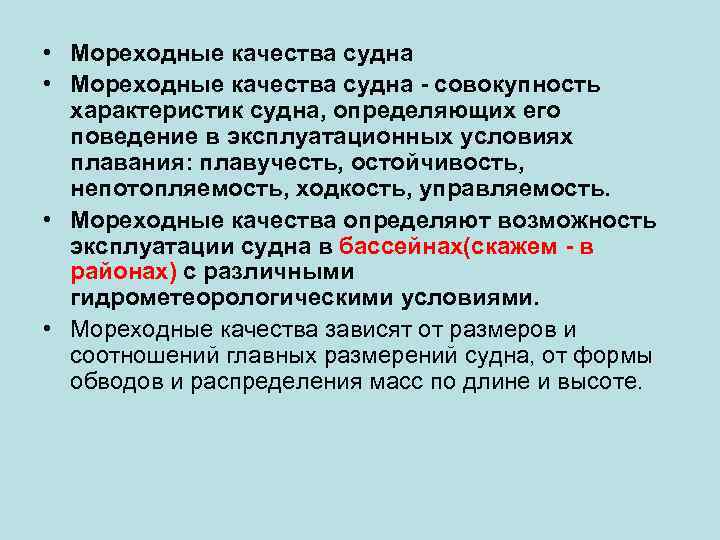 • Мореходные качества судна

• Мореходные качества судна - совокупность характеристик судна, определяющих его поведение в эксплуатационных условиях плавания: плавучесть, остойчивость, непотопляемость, ходкость, управляемость.

• Мореходные качества определяют возможность эксплуатации судна в бассейнах(скажем - в районах) с различными гидрометеорологическими условиями.

• Мореходные качества зависят от размеров и соотношений главных размерений судна, от формы обводов и распределения масс по длине и высоте.